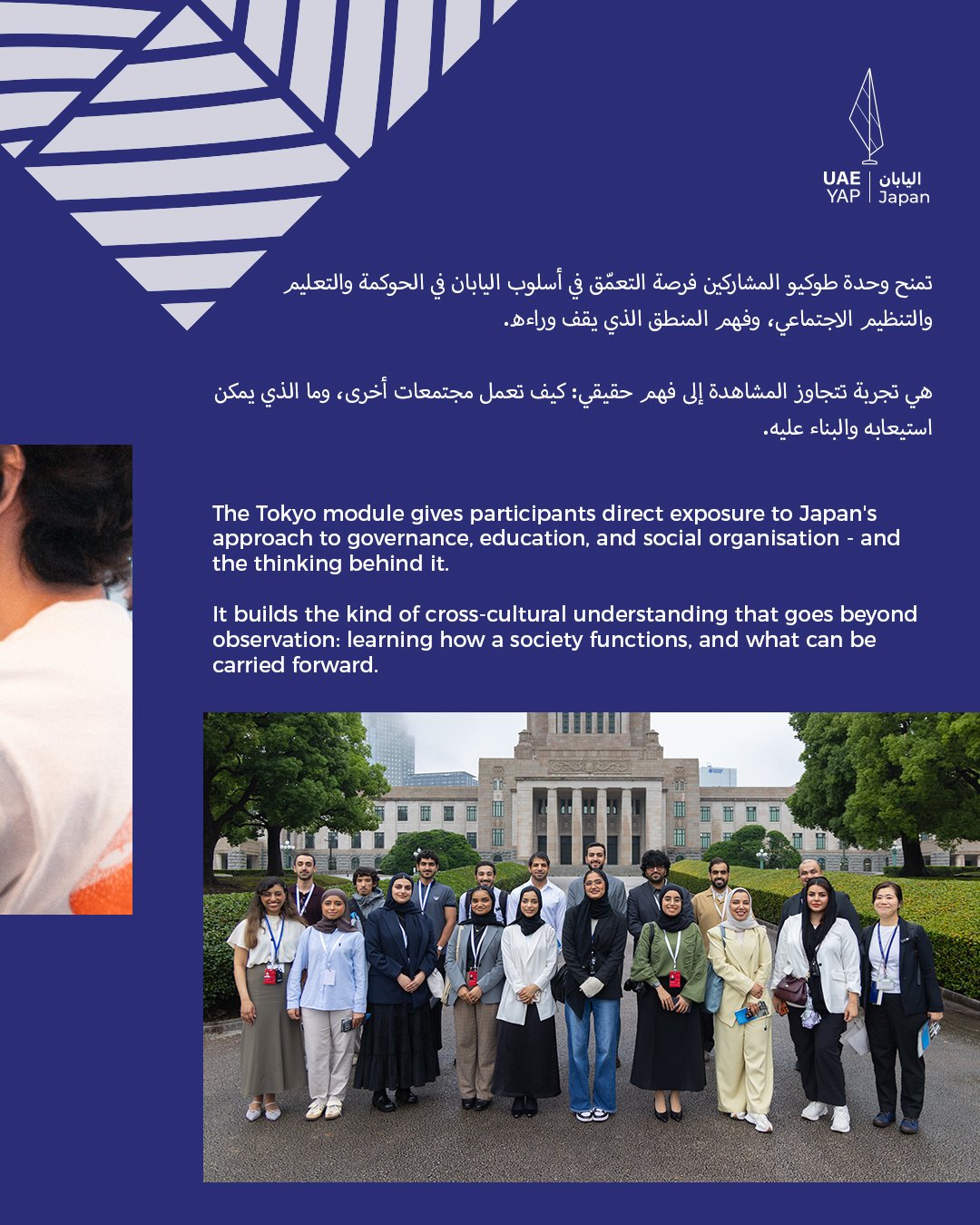 UAE YAP | اليابان Japan

تمنح وحدة طوكيو المشاركين فرصة التعمّق في أسلوب اليابان في الحوكمة والتعليم والتنظيم الاجتماعي، وفهم المنطق الذي يقف وراءه.

هي تجربة تتجاوز المشاهدة إلى فهم حقيقي: كيف تعمل مجتمعات أخرى، وما الذي يمكن استيعابه والبناء عليه.

The Tokyo module gives participants direct exposure to Japan's approach to governance, education, and social organisation - and the thinking behind it.

It builds the kind of cross-cultural understanding that goes beyond observation: learning how a society functions, and what can be carried forward.